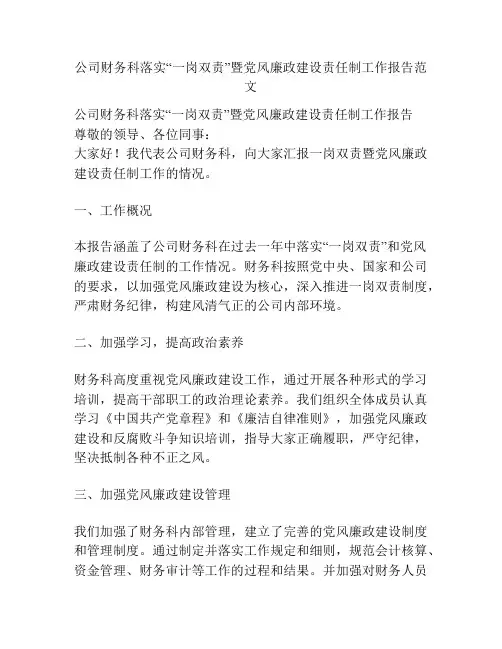 公司财务科落实“一岗双责”暨党风廉政建设责任制工作报告范文

公司财务科落实“一岗双责”暨党风廉政建设责任制工作报告
尊敬的领导、各位同事：
大家好！我代表公司财务科，向大家汇报一岗双责暨党风廉政建设责任制工作的情况。

一、工作概况

本报告涵盖了公司财务科在过去一年中落实“一岗双责”和党风廉政建设责任制的工作情况。财务科按照党中央、国家和公司的要求，以加强党风廉政建设为核心，深入推进一岗双责制度，严肃财务纪律，构建风清气正的公司内部环境。

二、加强学习，提高政治素养

财务科高度重视党风廉政建设工作，通过开展各种形式的学习培训，提高干部职工的政治理论素养。我们组织全体成员认真学习《中国共产党章程》和《廉洁自律准则》，加强党风廉政建设和反腐败斗争知识培训，指导大家正确履职，严守纪律，坚决抵制各种不正之风。

三、加强党风廉政建设管理

我们加强了财务科内部管理，建立了完善的党风廉政建设制度和管理制度。通过制定并落实工作规定和细则，规范会计核算、资金管理、财务审计等工作的过程和结果。并加强对财务人员